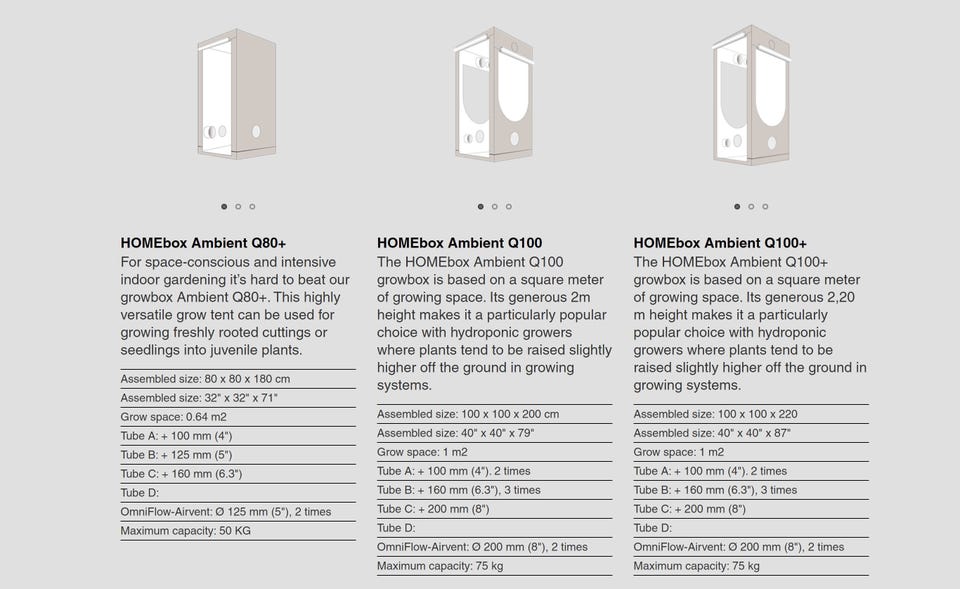 HOMEbox Ambient Q80+
For space-conscious and intensive indoor gardening it's hard to beat our growbox Ambient Q80+. This highly versatile grow tent can be used for growing freshly rooted cuttings or seedlings into juvenile plants.

Assembled size: 80 x 80 x 180 cm
Assembled size: 32" x 32" x 71"
Grow space: 0.64 m2
Tube A: + 100 mm (4")
Tube B: + 125 mm (5")
Tube C: + 160 mm (6.3")
Tube D:
OmniFlow-Airvent: Ø 125 mm (5"), 2 times
Maximum capacity: 50 KG

HOMEbox Ambient Q100
The HOMEbox Ambient Q100 growbox is based on a square meter of growing space. Its generous 2m height makes it a particularly popular choice with hydroponic growers where plants tend to be raised slightly higher off the ground in growing systems.

Assembled size: 100 x 100 x 200 cm
Assembled size: 40" x 40" x 79"
Grow space: 1 m2
Tube A: + 100 mm (4"). 2 times
Tube B: + 160 mm (6.3"), 3 times
Tube C: + 200 mm (8")
Tube D:
OmniFlow-Airvent: Ø 200 mm (8"), 2 times
Maximum capacity: 75 kg

HOMEbox Ambient Q100+
The HOMEbox Ambient Q100+ growbox is based on a square meter of growing space. Its generous 2,20 m height makes it a particularly popular choice with hydroponic growers where plants tend to be raised slightly higher off the ground in growing systems.

Assembled size: 100 x 100 x 220
Assembled size: 40" x 40" x 87"
Grow space: 1 m2
Tube A: + 100 mm (4"). 2 times
Tube B: + 160 mm (6.3"), 3 times
Tube C: + 200 mm (8")
Tube D:
OmniFlow-Airvent: Ø 200 mm (8"), 2 times
Maximum capacity: 75 kg